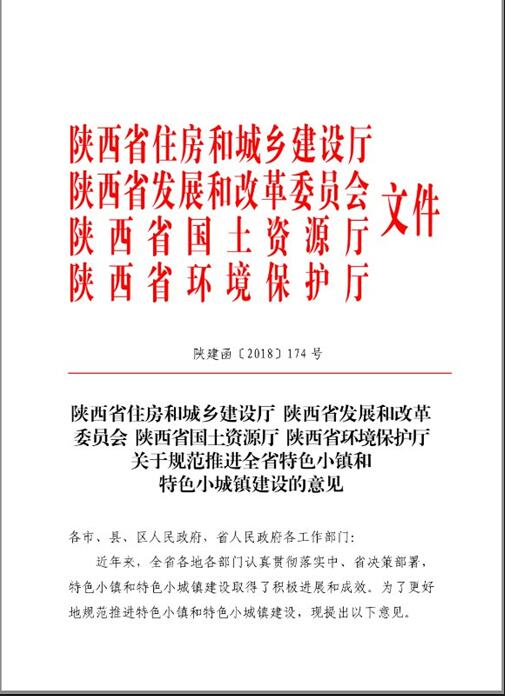 陕西省住房和城乡建设厅
陕西省发展和改革委员会
陕西省国土资源厅
陕西省环境保护厅
文件

陕建函〔2018〕174号

陕西省住房和城乡建设厅 陕西省发展和改革委员会 陕西省国土资源厅 陕西省环境保护厅关于规范推进全省特色小镇和特色小城镇建设的意见

各市、县、区人民政府，省人民政府各工作部门：

近年来，全省各地各部门认真贯彻落实中、省决策部署，特色小镇和特色小城镇建设取得了积极进展和成效。为了更好地规范推进特色小镇和特色小城镇建设，现提出以下意见。